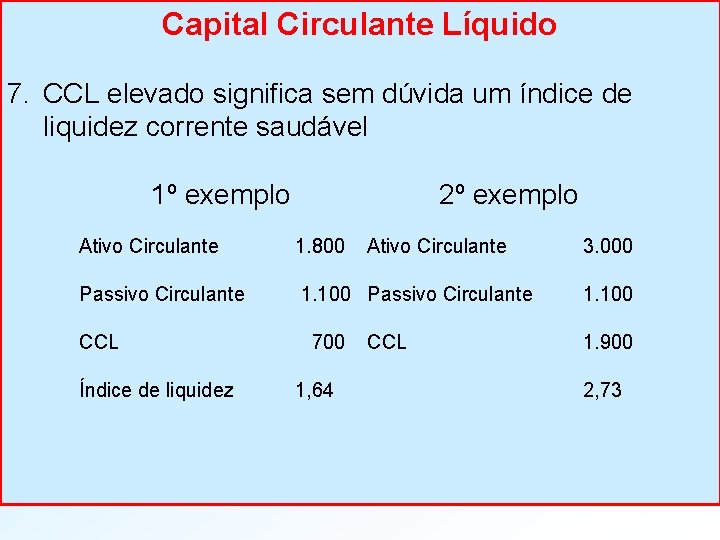 Capital Circulante Líquido

7. CCL elevado significa sem dúvida um índice de liquidez corrente saudável

| 1º exemplo | | 2º exemplo | |
|---|---|---|---|
| Ativo Circulante | 1.800 | Ativo Circulante | 3.000 |
| Passivo Circulante | 1.100 | Passivo Circulante | 1.100 |
| CCL | 700 | CCL | 1.900 |
| Índice de liquidez | 1,64 | | 2,73 |